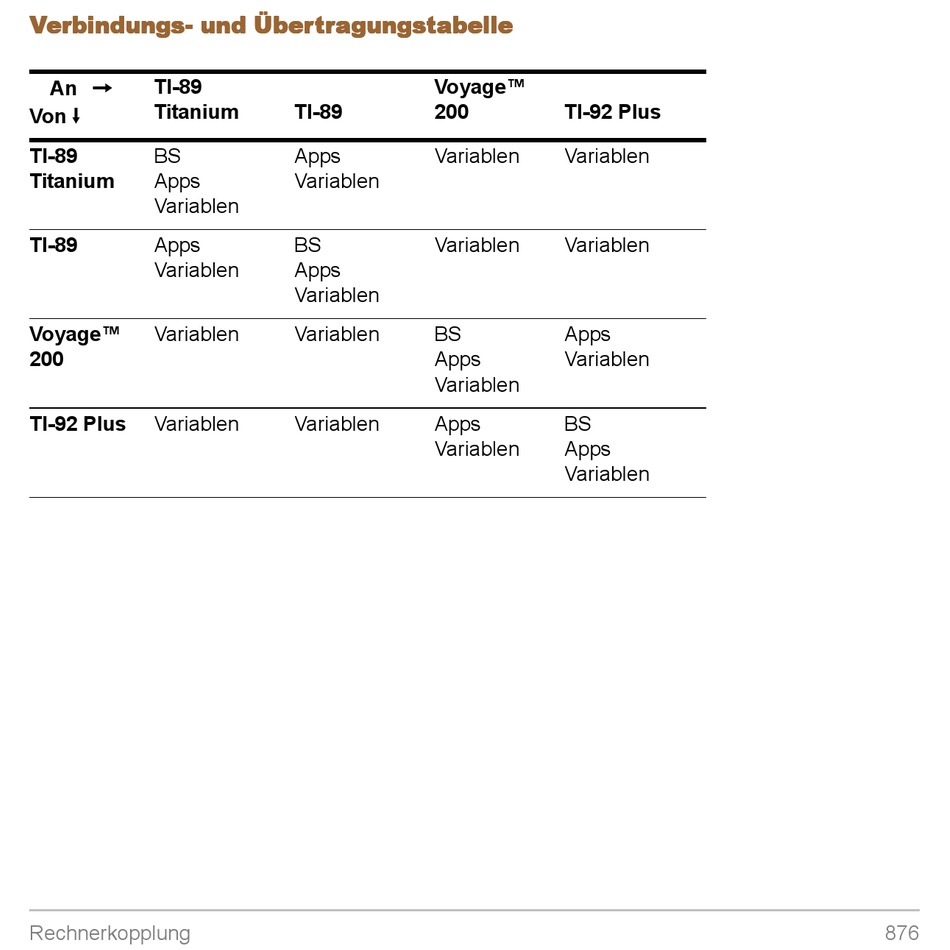 Verbindungs- und Übertragungstabelle

| An → Von ↓ | TI-89 Titanium | TI-89 | Voyage™ 200 | TI-92 Plus |
|---|---|---|---|---|
| TI-89 Titanium | BS Apps Variablen | Apps Variablen | Variablen | Variablen |
| TI-89 | Apps Variablen | BS Apps Variablen | Variablen | Variablen |
| Voyage™ 200 | Variablen | Variablen | BS Apps Variablen | Apps Variablen |
| TI-92 Plus | Variablen | Variablen | Apps Variablen | BS Apps Variablen |

Rechnerkopplung 876